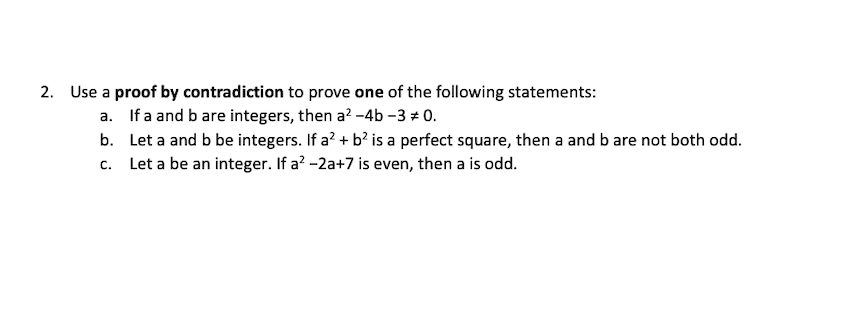 2. Use a proof by contradiction to prove one of the following statements:

a. If a and b are integers, then $a^2 - 4b - 3 \neq 0$.

b. Let a and b be integers. If $a^2 + b^2$ is a perfect square, then a and b are not both odd.

c. Let a be an integer. If $a^2 - 2a + 7$ is even, then a is odd.